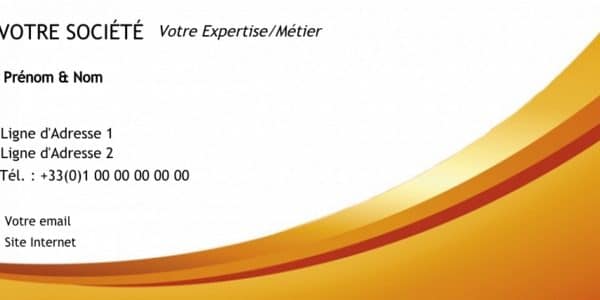 VOTRE SOCIÉTÉ Votre Expertise/Métier

Prénom & Nom

Ligne d'Adresse 1
Ligne d'Adresse 2
Tél. : +33(0)1 00 00 00 00 00

Votre email
Site Internet